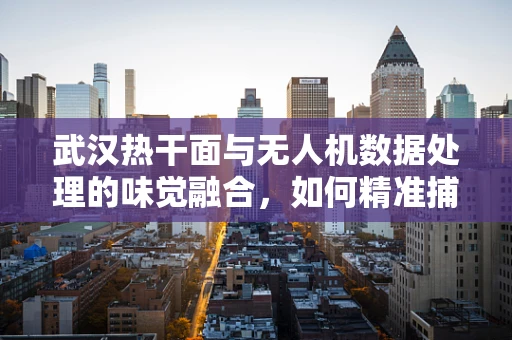 武汉热干面与无人机数据处理的味觉融合，如何精准捕